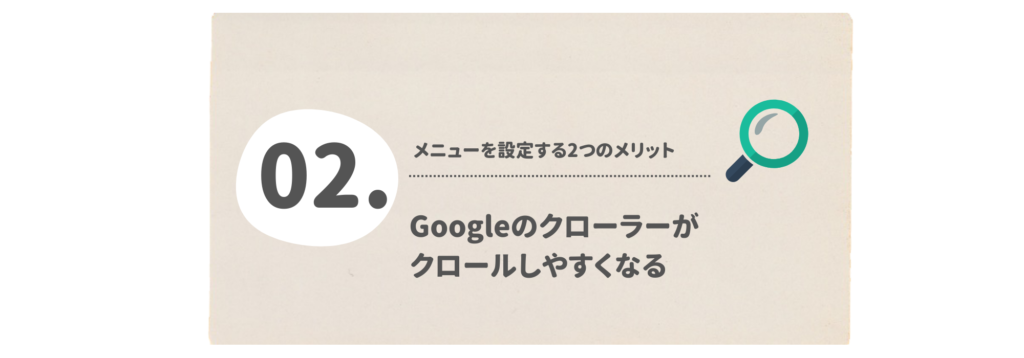 02.

メニューを設定する2つのメリット

Googleのクローラーが
クロールしやすくなる